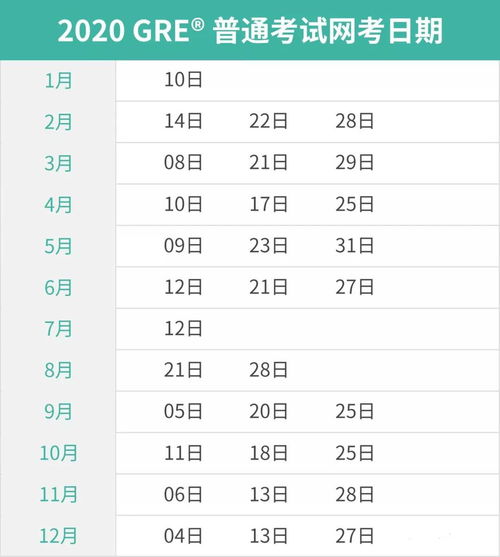 2020 GRE® 普通考试网考日期

| | | | |
|---|---|---|---|
| 1月 | 10日 | | |
| 2月 | 14日 | 22日 | 28日 |
| 3月 | 08日 | 21日 | 29日 |
| 4月 | 10日 | 17日 | 25日 |
| 5月 | 09日 | 23日 | 31日 |
| 6月 | 12日 | 21日 | 27日 |
| 7月 | 12日 | | |
| 8月 | 21日 | 28日 | |
| 9月 | 05日 | 20日 | 25日 |
| 10月 | 11日 | 18日 | 25日 |
| 11月 | 06日 | 13日 | 28日 |
| 12月 | 04日 | 13日 | 27日 |